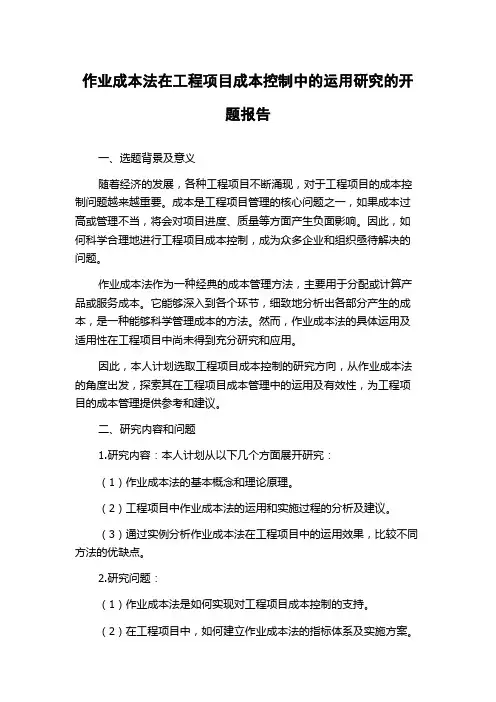 作业成本法在工程项目成本控制中的运用研究的开题报告

一、选题背景及意义

随着经济的发展，各种工程项目不断涌现，对于工程项目的成本控制问题越来越重要。成本是工程项目管理的核心问题之一，如果成本过高或管理不当，将会对项目进度、质量等方面产生负面影响。因此，如何科学合理地进行工程项目成本控制，成为众多企业和组织亟待解决的问题。

作业成本法作为一种经典的成本管理方法，主要用于分配或计算产品或服务成本。它能够深入到各个环节，细致地分析出各部分产生的成本，是一种能够科学管理成本的方法。然而，作业成本法的具体运用及适用性在工程项目中尚未得到充分研究和应用。

因此，本人计划选取工程项目成本控制的研究方向，从作业成本法的角度出发，探索其在工程项目成本管理中的运用及有效性，为工程项目的成本管理提供参考和建议。

二、研究内容和问题

1.研究内容：本人计划从以下几个方面展开研究：

（1）作业成本法的基本概念和理论原理。

（2）工程项目中作业成本法的运用和实施过程的分析及建议。

（3）通过实例分析作业成本法在工程项目中的运用效果，比较不同方法的优缺点。

2.研究问题：

（1）作业成本法是如何实现对工程项目成本控制的支持。

（2）在工程项目中，如何建立作业成本法的指标体系及实施方案。